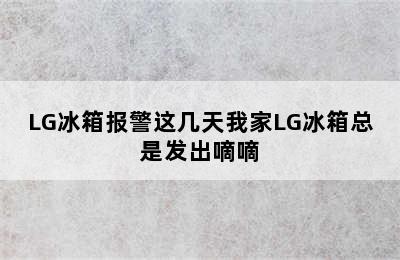 LG冰箱报警这几天我家LG冰箱总是发出嘀嘀